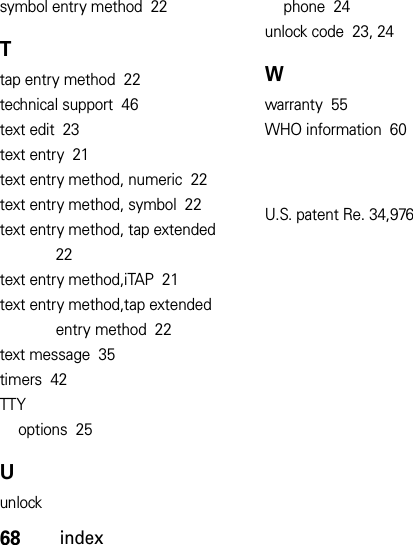 symbol entry method 22

T

tap entry method 22
technical support 46
text edit 23
text entry 21
text entry method, numeric 22
text entry method, symbol 22
text entry method, tap extended 22
text entry method,iTAP 21
text entry method,tap extended entry method 22
text message 35
timers 42
TTY
options 25

U

unlock
phone 24
unlock code 23, 24

W

warranty 55
WHO information 60

U.S. patent Re. 34,976

68 index